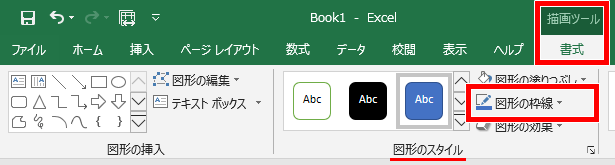 Book1 - Excel

描画ツール

ファイル ホーム 挿入 ページ レイアウト 数式 データ 校閲 表示 ヘルプ 書式

図形の編集
テキスト ボックス

図形の挿入

Abc Abc Abc

図形の塗りつぶし
図形の枠線
図形の効果

図形のスタイル